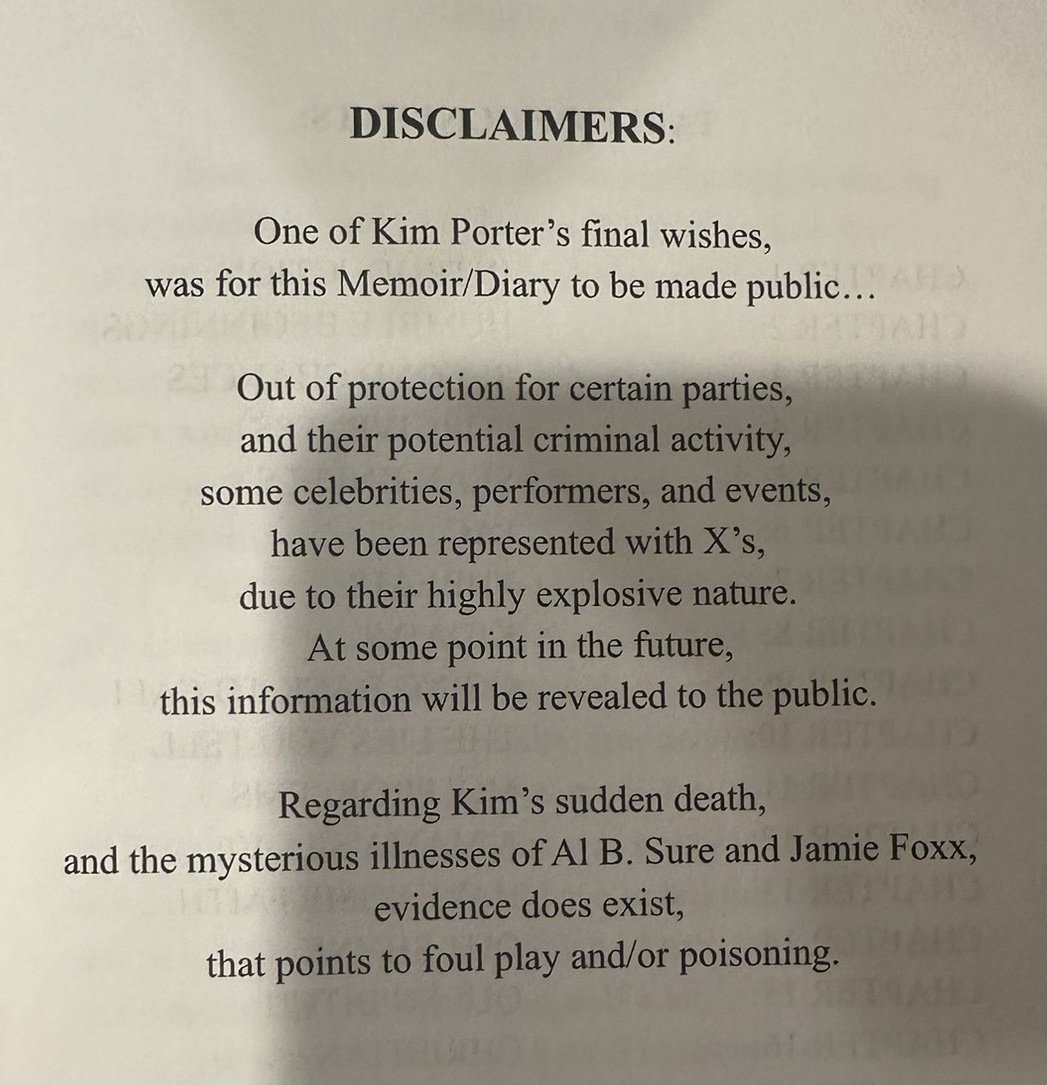 DISCLAIMERS:

One of Kim Porter's final wishes,
was for this Memoir/Diary to be made public…

Out of protection for certain parties,
and their potential criminal activity,
some celebrities, performers, and events,
have been represented with X's,
due to their highly explosive nature.
At some point in the future,
this information will be revealed to the public.

Regarding Kim's sudden death,
and the mysterious illnesses of Al B. Sure and Jamie Foxx,
evidence does exist,
that points to foul play and/or poisoning.